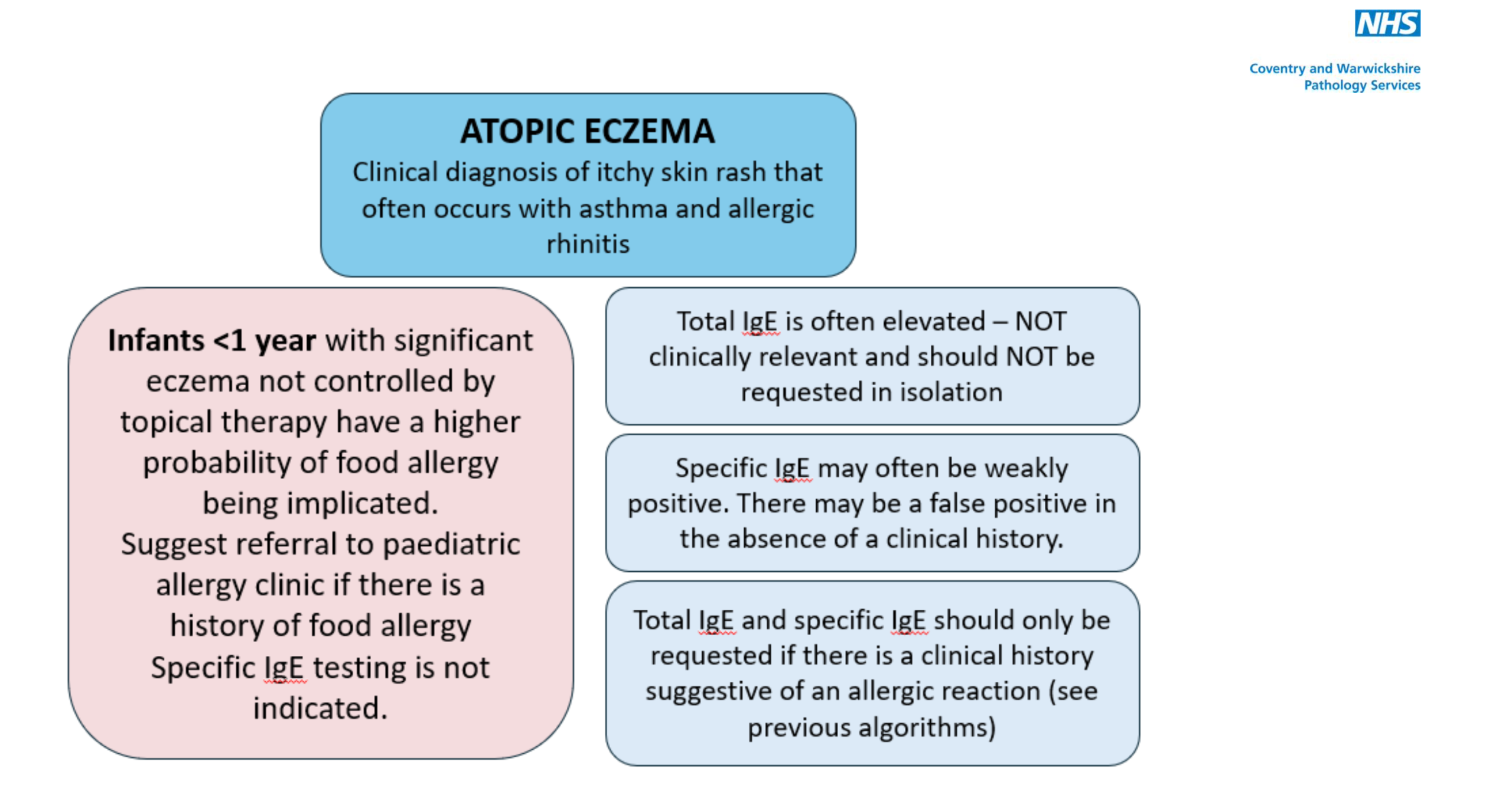 NHS
Coventry and Warwickshire
Pathology Services

ATOPIC ECZEMA
Clinical diagnosis of itchy skin rash that often occurs with asthma and allergic rhinitis

Infants <1 year with significant eczema not controlled by topical therapy have a higher probability of food allergy being implicated.
Suggest referral to paediatric allergy clinic if there is a history of food allergy
Specific IgE testing is not indicated.

Total IgE is often elevated – NOT clinically relevant and should NOT be requested in isolation

Specific IgE may often be weakly positive. There may be a false positive in the absence of a clinical history.

Total IgE and specific IgE should only be requested if there is a clinical history suggestive of an allergic reaction (see previous algorithms)